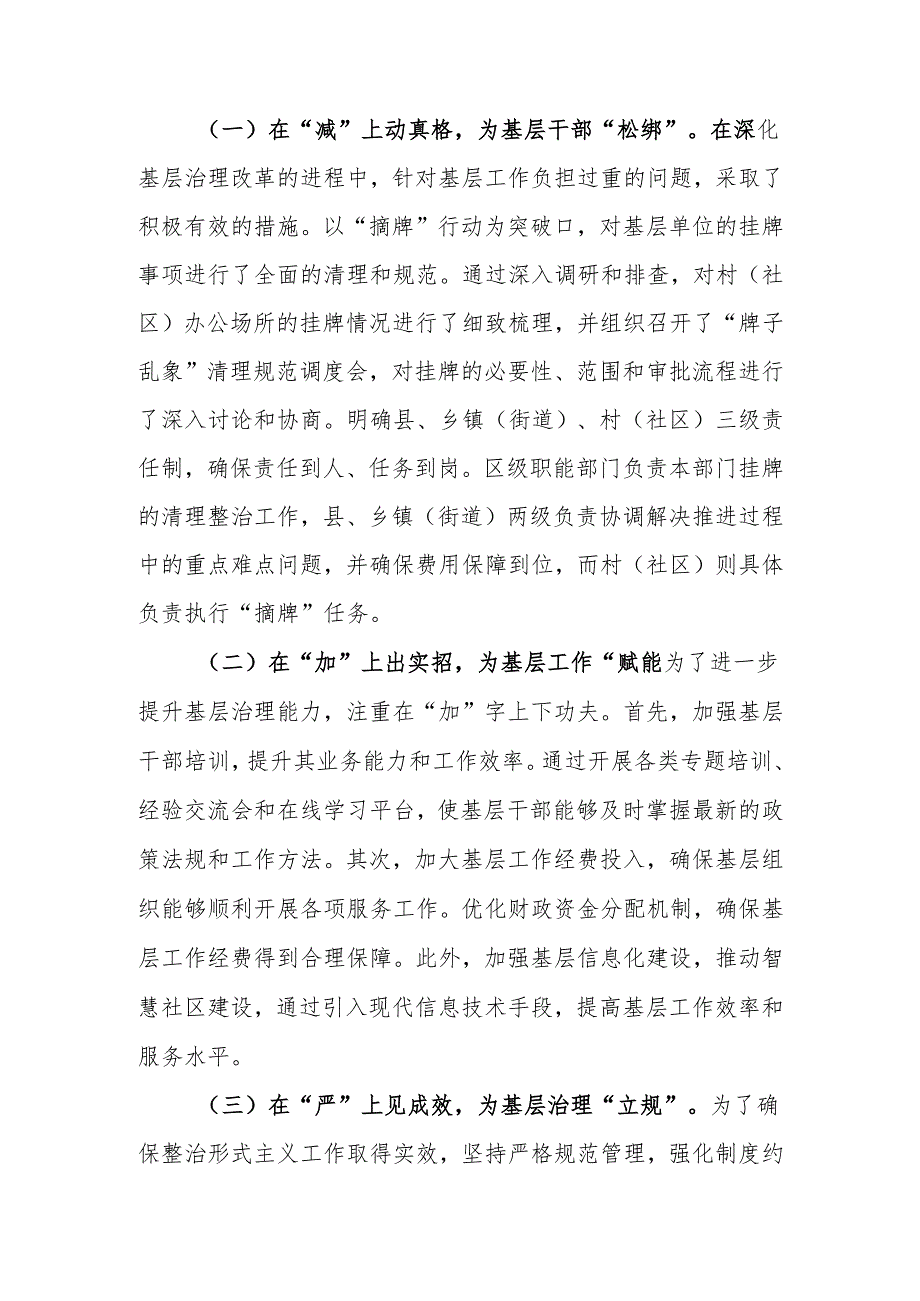 （一）在“减”上动真格，为基层干部“松绑”。在深化基层治理改革的进程中，针对基层工作负担过重的问题，采取了积极有效的措施。以“摘牌”行动为突破口，对基层单位的挂牌事项进行了全面的清理和规范。通过深入调研和排查，对村（社区）办公场所的挂牌情况进行了细致梳理，并组织召开了“牌子乱象”清理规范调度会，对挂牌的必要性、范围和审批流程进行了深入讨论和协商。明确县、乡镇（街道）、村（社区）三级责任制，确保责任到人、任务到岗。区级职能部门负责本部门挂牌的清理整治工作，县、乡镇（街道）两级负责协调解决推进过程中的重点难点问题，并确保费用保障到位，而村（社区）则具体负责执行“摘牌”任务。

（二）在“加”上出实招，为基层工作“赋能为了进一步提升基层治理能力，注重在“加”字上下功夫。首先，加强基层干部培训，提升其业务能力和工作效率。通过开展各类专题培训、经验交流会和在线学习平台，使基层干部能够及时掌握最新的政策法规和工作方法。其次，加大基层工作经费投入，确保基层组织能够顺利开展各项服务工作。优化财政资金分配机制，确保基层工作经费得到合理保障。此外，加强基层信息化建设，推动智慧社区建设，通过引入现代信息技术手段，提高基层工作效率和服务水平。

（三）在“严”上见成效，为基层治理“立规”。为了确保整治形式主义工作取得实效，坚持严格规范管理，强化制度约